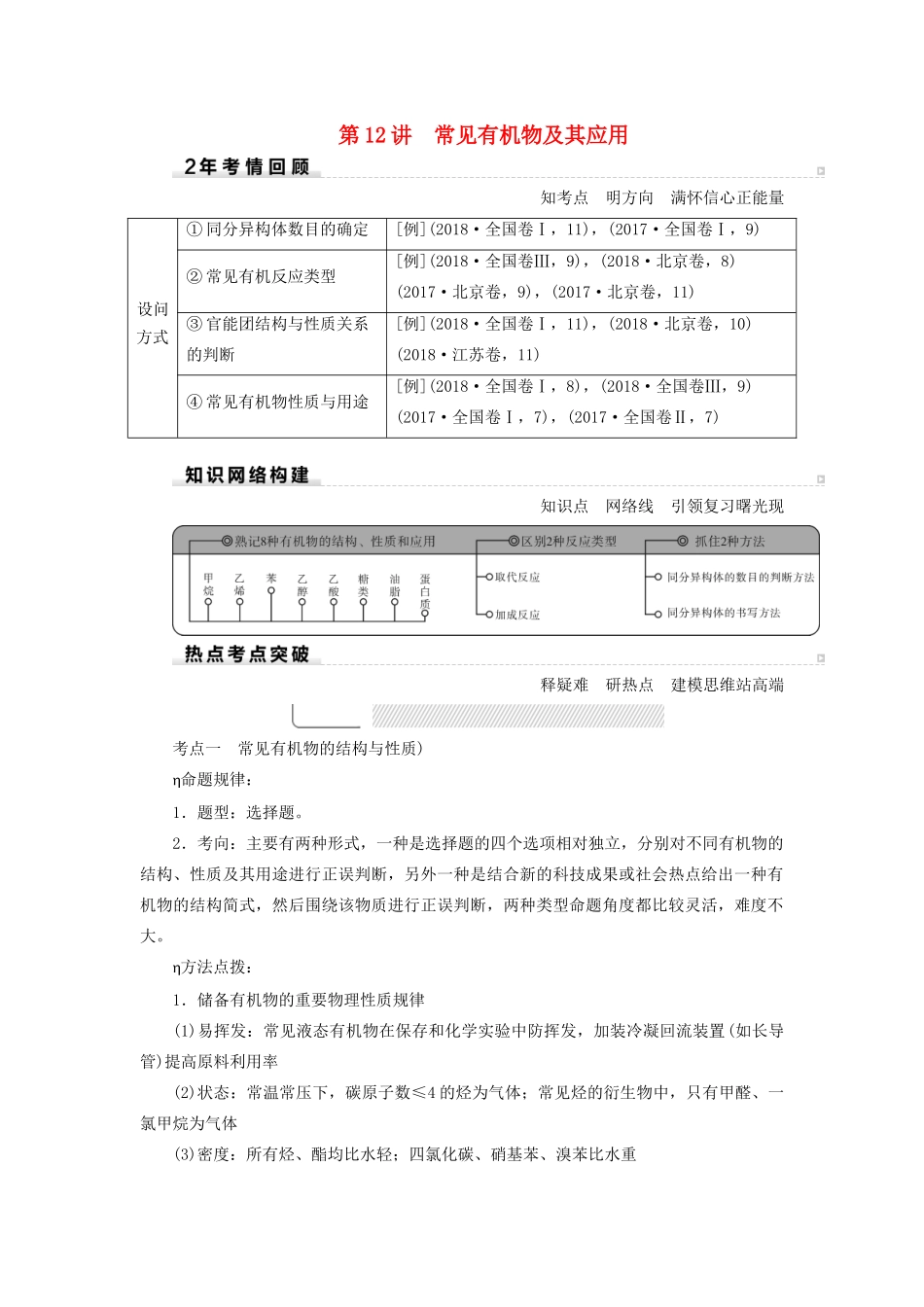 第12讲 常见有机物及其应用

2年考情回顾

知考点 明方向 满怀信心正能量

| 设问方式 | ①同分异构体数目的确定 | [例](2018·全国卷Ⅰ，11)，(2017·全国卷Ⅰ，9) |
|---|---|---|
| | ②常见有机反应类型 | [例](2018·全国卷Ⅲ，9)，(2018·北京卷，8)(2017·北京卷，9)，(2017·北京卷，11) |
| | ③官能团结构与性质关系的判断 | [例](2018·全国卷Ⅰ，11)，(2018·北京卷，10)(2018·江苏卷，11) |
| | ④常见有机物性质与用途 | [例](2018·全国卷Ⅰ，8)，(2018·全国卷Ⅲ，9)(2017·全国卷Ⅰ，7)，(2017·全国卷Ⅱ，7) |

知识网络构建

知识点 网络线 引领复习曙光现

熟记8种有机物的结构、性质和应用
甲烷
乙烯
苯
乙醇
乙酸
糖类
油脂
蛋白质

区别2种反应类型
取代反应
加成反应

抓住2种方法
同分异构体的数目的判断方法
同分异构体的书写方法

热点考点突破

释疑难 研热点 建模思维站高端

考点一 常见有机物的结构与性质)

η命题规律：

1．题型：选择题。

2．考向：主要有两种形式，一种是选择题的四个选项相对独立，分别对不同有机物的结构、性质及其用途进行正误判断，另外一种是结合新的科技成果或社会热点给出一种有机物的结构简式，然后围绕该物质进行正误判断，两种类型命题角度都比较灵活，难度不大。

η方法点拨：

1．储备有机物的重要物理性质规律

(1)易挥发：常见液态有机物在保存和化学实验中防挥发，加装冷凝回流装置(如长导管)提高原料利用率

(2)状态：常温常压下，碳原子数≤4的烃为气体；常见烃的衍生物中，只有甲醛、一氯甲烷为气体

(3)密度：所有烃、酯均比水轻；四氯化碳、硝基苯、溴苯比水重